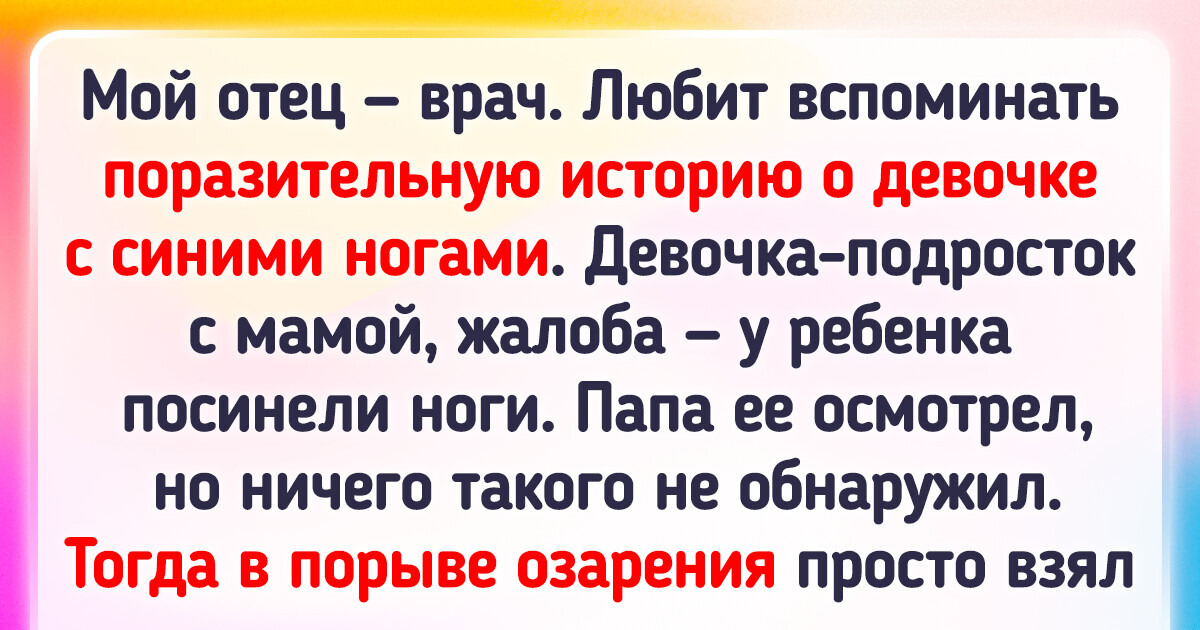 Мой отец — врач. Любит вспоминать поразительную историю о девочке с синими ногами. Девочка-подросток с мамой, жалоба — у ребенка посинели ноги. Папа ее осмотрел, но ничего такого не обнаружил. Тогда в порыве озарения просто взял